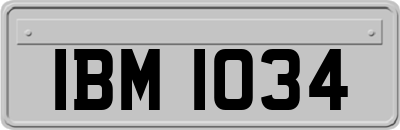 IBM 1034